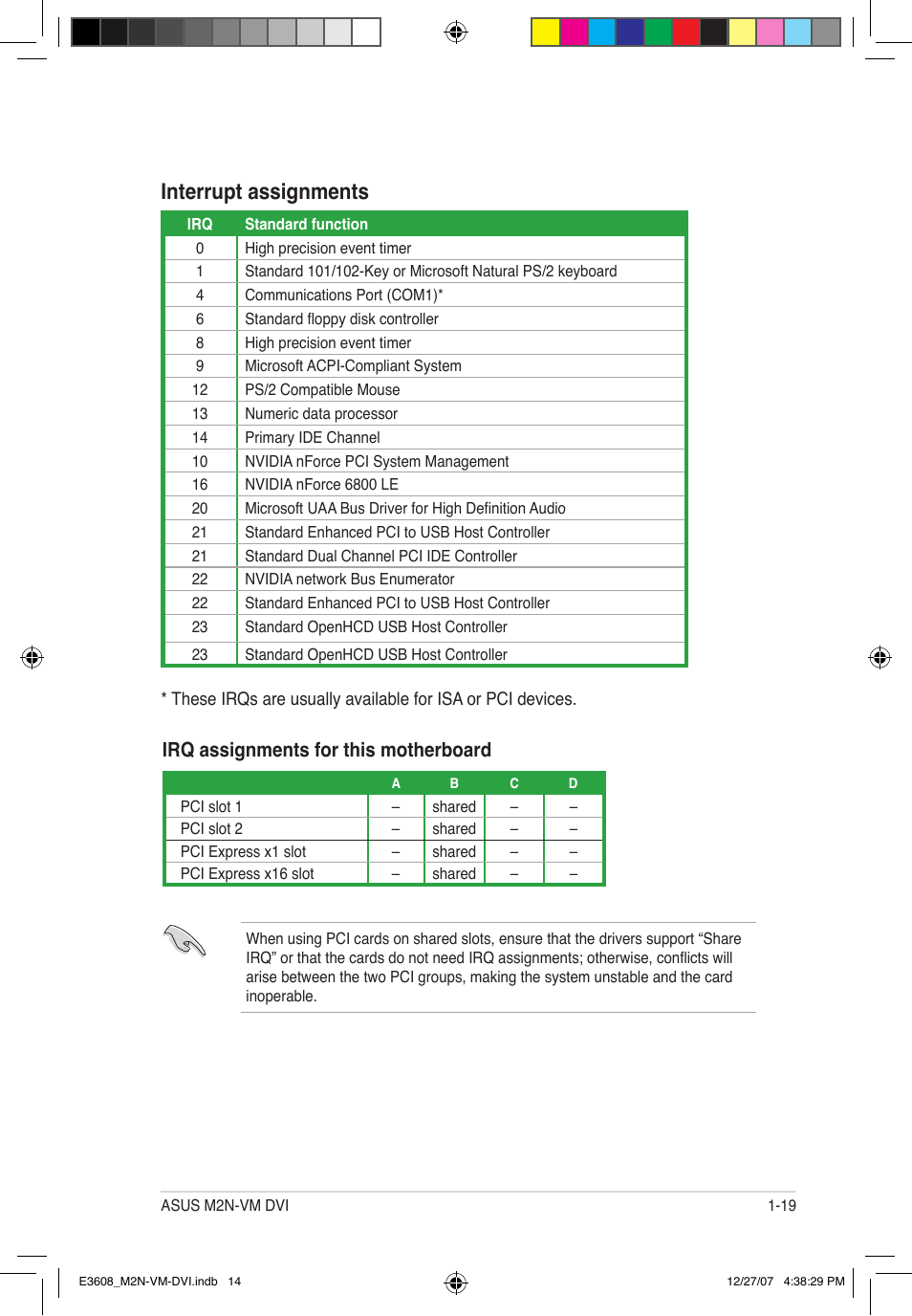 Interrupt assignments

| IRQ | Standard function |
|---|---|
| 0 | High precision event timer |
| 1 | Standard 101/102-Key or Microsoft Natural PS/2 keyboard |
| 4 | Communications Port (COM1)* |
| 6 | Standard floppy disk controller |
| 8 | High precision event timer |
| 9 | Microsoft ACPI-Compliant System |
| 12 | PS/2 Compatible Mouse |
| 13 | Numeric data processor |
| 14 | Primary IDE Channel |
| 10 | NVIDIA nForce PCI System Management |
| 16 | NVIDIA nForce 6800 LE |
| 20 | Microsoft UAA Bus Driver for High Definition Audio |
| 21 | Standard Enhanced PCI to USB Host Controller |
| 21 | Standard Dual Channel PCI IDE Controller |
| 22 | NVIDIA network Bus Enumerator |
| 22 | Standard Enhanced PCI to USB Host Controller |
| 23 | Standard OpenHCD USB Host Controller |
| 23 | Standard OpenHCD USB Host Controller |

* These IRQs are usually available for ISA or PCI devices.

IRQ assignments for this motherboard

| | A | B | C | D |
|---|---|---|---|---|
| PCI slot 1 | – | shared | – | – |
| PCI slot 2 | – | shared | – | – |
| PCI Express x1 slot | – | shared | – | – |
| PCI Express x16 slot | – | shared | – | – |

When using PCI cards on shared slots, ensure that the drivers support “Share IRQ” or that the cards do not need IRQ assignments; otherwise, conflicts will arise between the two PCI groups, making the system unstable and the card inoperable.

ASUS M2N-VM DVI

1-19

E3608_M2N-VM-DVI.indb 14

12/27/07 4:38:29 PM